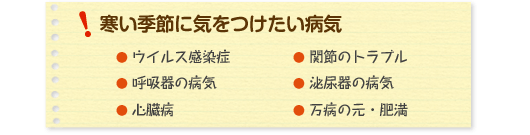 ! 寒い季節に気をつけたい病気

● ウイルス感染症
● 呼吸器の病気
● 心臓病

● 関節のトラブル
● 泌尿器の病気
● 万病の元・肥満